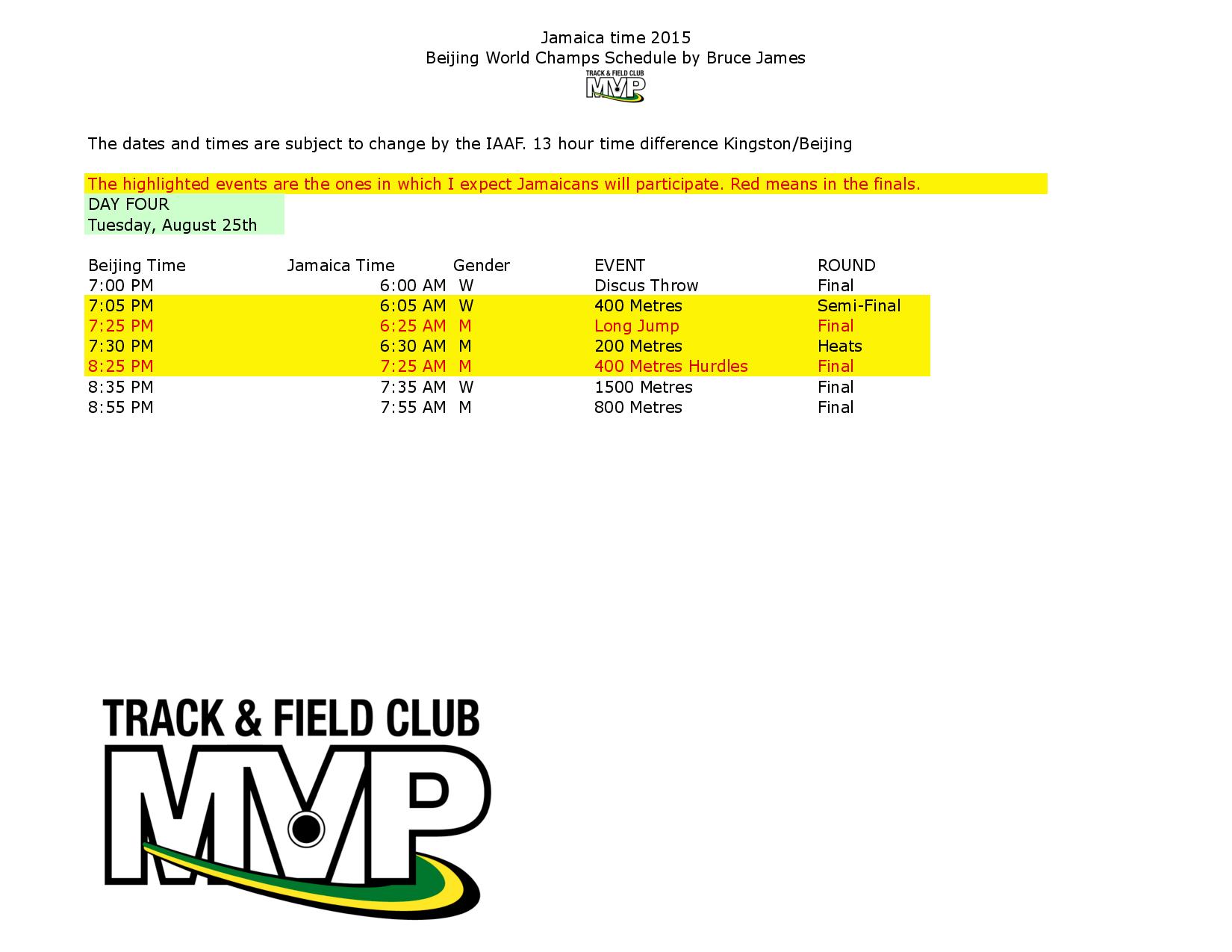 Jamaica time 2015
Beijing World Champs Schedule by Bruce James

TRACK & FIELD CLUB
MVP

The dates and times are subject to change by the IAAF. 13 hour time difference Kingston/Beijing

The highlighted events are the ones in which I expect Jamaicans will participate. Red means in the finals.

DAY FOUR
Tuesday, August 25th

| Beijing Time | Jamaica Time | Gender | EVENT | ROUND |
|---|---|---|---|---|
| 7:00 PM | 6:00 AM | W | Discus Throw | Final |
| 7:05 PM | 6:05 AM | W | 400 Metres | Semi-Final |
| 7:25 PM | 6:25 AM | M | Long Jump | Final |
| 7:30 PM | 6:30 AM | M | 200 Metres | Heats |
| 8:25 PM | 7:25 AM | M | 400 Metres Hurdles | Final |
| 8:35 PM | 7:35 AM | W | 1500 Metres | Final |
| 8:55 PM | 7:55 AM | M | 800 Metres | Final |

TRACK & FIELD CLUB
MVP